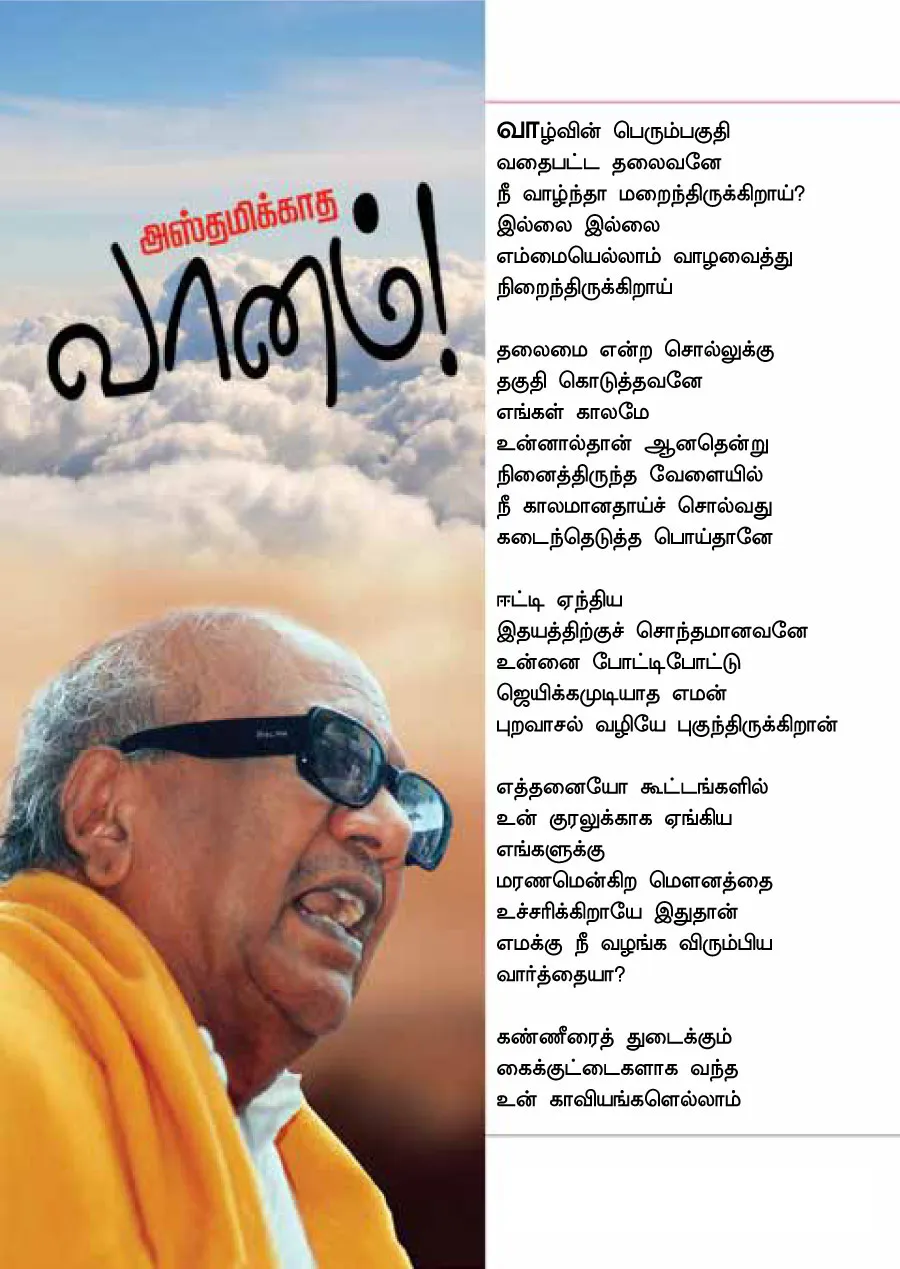 அஸ்தமிக்காத
வானம்!

வாழ்வின் பெரும்பகுதி
வதைபட்ட தலைவனே
நீ வாழ்ந்தா மறைந்திருக்கிறாய்?
இல்லை இல்லை
எம்மையெல்லாம் வாழவைத்து
நிறைந்திருக்கிறாய்

தலைமை என்ற சொல்லுக்கு
தகுதி கொடுத்தவனே
எங்கள் காலமே
உன்னால்தான் ஆனதென்று
நினைத்திருந்த வேளையில்
நீ காலமானதாய்ச் சொல்வது
கடைந்தெடுத்த பொய்தானே

ஈட்டி ஏந்திய
இதயத்திற்குச் சொந்தமானவனே
உன்னை போட்டிபோட்டு
ஜெயிக்கமுடியாத எமன்
புறவாசல் வழியே புகுந்திருக்கிறான்

எத்தனையோ கூட்டங்களில்
உன் குரலுக்காக ஏங்கிய
எங்களுக்கு
மரணமென்கிற மௌனத்தை
உச்சரிக்கிறாயே இதுதான்
எமக்கு நீ வழங்க விரும்பிய
வார்த்தையா?

கண்ணீரைத் துடைக்கும்
கைக்குட்டைகளாக வந்த
உன் காவியங்களெல்லாம்